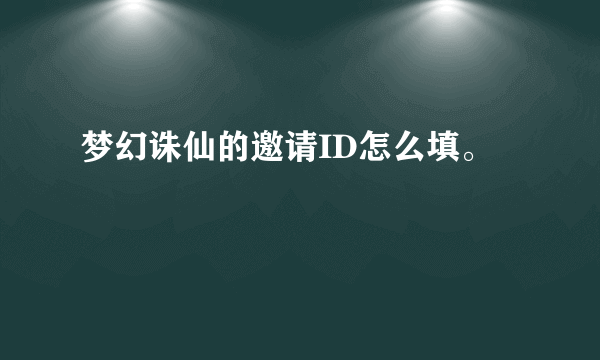 梦幻诛仙的邀请ID怎么填。